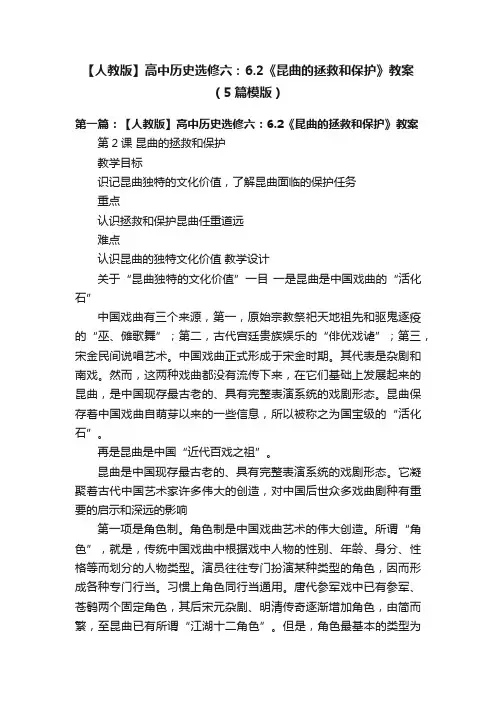 【人教版】高中历史选修六：6.2《昆曲的拯救和保护》教案（5篇模版）

第一篇：【人教版】高中历史选修六：6.2《昆曲的拯救和保护》教案

第2课 昆曲的拯救和保护

教学目标

识记昆曲独特的文化价值，了解昆曲面临的保护任务

重点

认识拯救和保护昆曲任重道远

难点

认识昆曲的独特文化价值 教学设计

关于“昆曲独特的文化价值”一目 一是昆曲是中国戏曲的“活化石”

中国戏曲有三个来源，第一，原始宗教祭祀天地祖先和驱鬼逐疫的“巫、傩歌舞”；第二，古代宫廷贵族娱乐的“俳优戏谑”；第三，宋金民间说唱艺术。中国戏曲正式形成于宋金时期。其代表是杂剧和南戏。然而，这两种戏曲都没有流传下来，在它们基础上发展起来的昆曲，是中国现存最古老的、具有完整表演系统的戏剧形态。昆曲保存着中国戏曲自萌芽以来的一些信息，所以被称之为国宝级的“活化石”。

再是昆曲是中国“近代百戏之祖”。

昆曲是中国现存最古老的、具有完整表演系统的戏剧形态。它凝聚着古代中国艺术家许多伟大的创造，对中国后世众多戏曲剧种有重要的启示和深远的影响

第一项是角色制。角色制是中国戏曲艺术的伟大创造。所谓“角色”，就是，传统中国戏曲中根据戏中人物的性别、年龄、身分、性格等而划分的人物类型。演员往往专门扮演某种类型的角色，因而形成各种专门行当。习惯上角色同行当通用。唐代参军戏中已有参军、苍鹘两个固定角色，其后宋元杂剧、明清传奇逐渐增加角色，由简而繁，至昆曲已有所谓“江湖十二角色”。但是，角色最基本的类型为